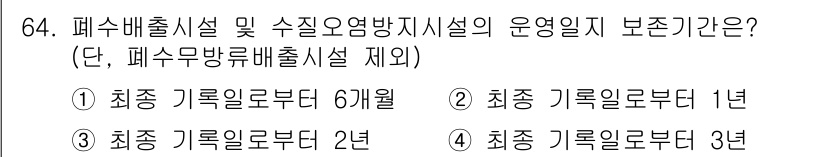 64. 폐수배출시설 및 수질오염방지시설의 운영일지 보존기간은? (단, 폐수무방류배출시설 제외)

① 최종 기록일로부터 6개월 ② 최종 기록일로부터 1년

③ 최종 기록일로부터 2년 ④ 최종 기록일로부터 3년